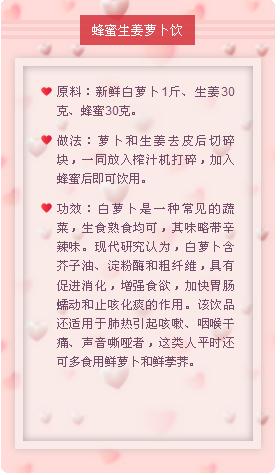 蜂蜜生姜萝卜饮

原料：新鲜白萝卜1斤、生姜30克、蜂蜜30克。

做法：萝卜和生姜去皮后切碎块，一同放入榨汁机打碎，加入蜂蜜后即可饮用。

功效：白萝卜是一种常见的蔬菜，生食熟食均可，其味略带辛辣味。现代研究认为，白萝卜含芥子油、淀粉酶和粗纤维，具有促进消化，增强食欲，加快胃肠蠕动和止咳化痰的作用。该饮品还适用于肺热引起咳嗽、咽喉干痛、声音嘶哑者，这类人平时还可多食用鲜萝卜和鲜荸荠。